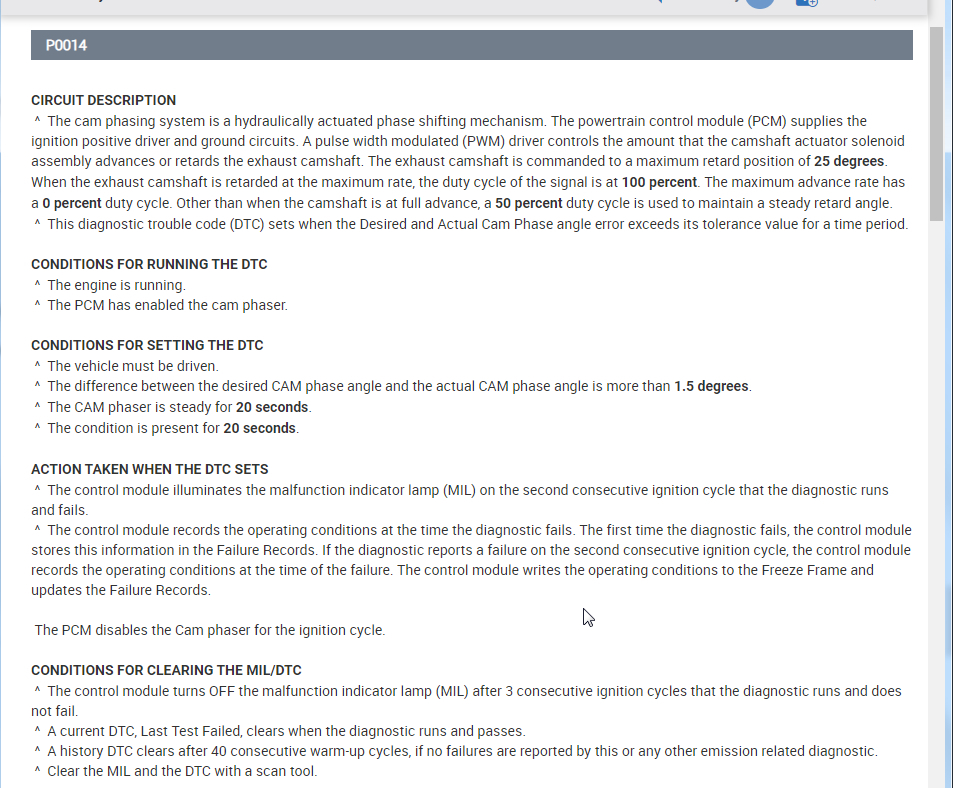 P0014

CIRCUIT DESCRIPTION
^ The cam phasing system is a hydraulically actuated phase shifting mechanism. The powertrain control module (PCM) supplies the ignition positive driver and ground circuits. A pulse width modulated (PWM) driver controls the amount that the camshaft actuator solenoid assembly advances or retards the exhaust camshaft. The exhaust camshaft is commanded to a maximum retard position of 25 degrees. When the exhaust camshaft is retarded at the maximum rate, the duty cycle of the signal is at 100 percent. The maximum advance rate has a 0 percent duty cycle. Other than when the camshaft is at full advance, a 50 percent duty cycle is used to maintain a steady retard angle.
^ This diagnostic trouble code (DTC) sets when the Desired and Actual Cam Phase angle error exceeds its tolerance value for a time period.

CONDITIONS FOR RUNNING THE DTC
^ The engine is running.
^ The PCM has enabled the cam phaser.

CONDITIONS FOR SETTING THE DTC
^ The vehicle must be driven.
^ The difference between the desired CAM phase angle and the actual CAM phase angle is more than 1.5 degrees.
^ The CAM phaser is steady for 20 seconds.
^ The condition is present for 20 seconds.

ACTION TAKEN WHEN THE DTC SETS
^ The control module illuminates the malfunction indicator lamp (MIL) on the second consecutive ignition cycle that the diagnostic runs and fails.
^ The control module records the operating conditions at the time the diagnostic fails. The first time the diagnostic fails, the control module stores this information in the Failure Records. If the diagnostic reports a failure on the second consecutive ignition cycle, the control module records the operating conditions at the time of the failure. The control module writes the operating conditions to the Freeze Frame and updates the Failure Records.

The PCM disables the Cam phaser for the ignition cycle.

CONDITIONS FOR CLEARING THE MIL/DTC
^ The control module turns OFF the malfunction indicator lamp (MIL) after 3 consecutive ignition cycles that the diagnostic runs and does not fail.
^ A current DTC, Last Test Failed, clears when the diagnostic runs and passes.
^ A history DTC clears after 40 consecutive warm-up cycles, if no failures are reported by this or any other emission related diagnostic.
^ Clear the MIL and the DTC with a scan tool.